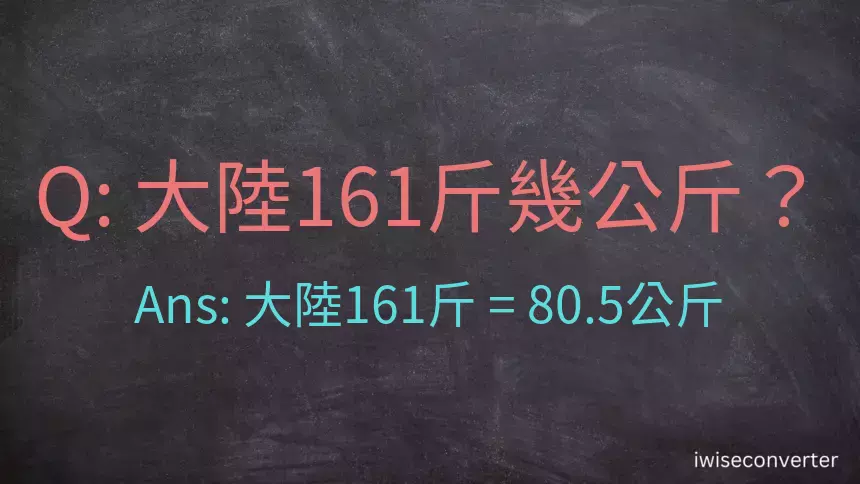 Q: 大陸161斤幾公斤？

Ans: 大陸161斤 = 80.5公斤

iwiseconverter